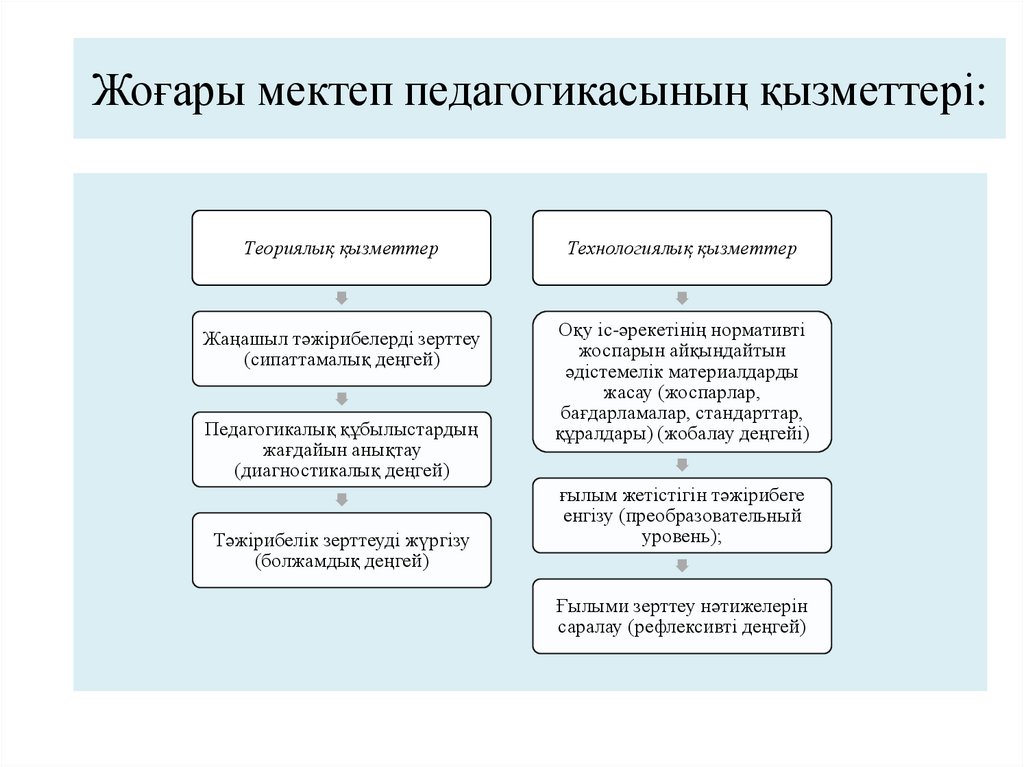 Жоғары мектеп педагогикасының қызметтері:

Теориялық қызметтер

Жаңашыл тәжірибелерді зерттеу (сипаттамалық деңгей)

Педагогикалық құбылыстардың жағдайын анықтау (диагностикалық деңгей)

Тәжірибелік зерттеуді жүргізу (болжамдық деңгей)

Технологиялық қызметтер

Оқу іс-әрекетінің нормативті жоспарын айқындайтын әдістемелік материалдарды жасау (жоспарлар, бағдарламалар, стандарттар, құралдары) (жобалау деңгейі)

ғылым жетістігін тәжірибеге енгізу (преобразовательный уровень);

Ғылыми зерттеу нәтижелерін саралау (рефлексивті деңгей)